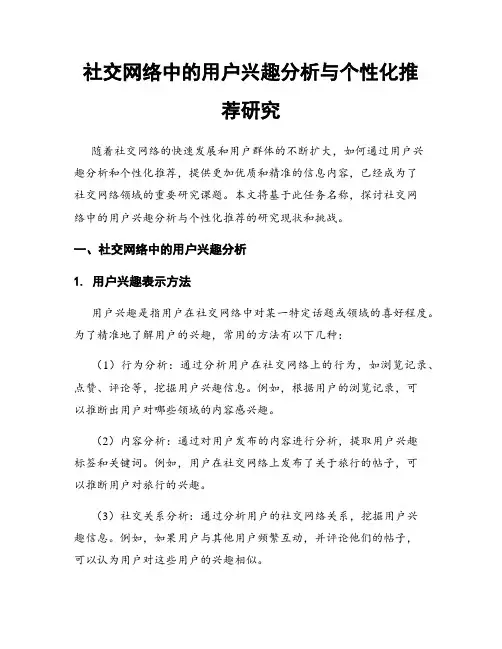 社交网络中的用户兴趣分析与个性化推荐研究

随着社交网络的快速发展和用户群体的不断扩大，如何通过用户兴趣分析和个性化推荐，提供更加优质和精准的信息内容，已经成为了社交网络领域的重要研究课题。本文将基于此任务名称，探讨社交网络中的用户兴趣分析与个性化推荐的研究现状和挑战。

一、社交网络中的用户兴趣分析

1. 用户兴趣表示方法

用户兴趣是指用户在社交网络中对某一特定话题或领域的喜好程度。为了精准地了解用户的兴趣，常用的方法有以下几种：

（1）行为分析：通过分析用户在社交网络上的行为，如浏览记录、点赞、评论等，挖掘用户兴趣信息。例如，根据用户的浏览记录，可以推断出用户对哪些领域的内容感兴趣。

（2）内容分析：通过对用户发布的内容进行分析，提取用户兴趣标签和关键词。例如，用户在社交网络上发布了关于旅行的帖子，可以推断用户对旅行的兴趣。

（3）社交关系分析：通过分析用户的社交网络关系，挖掘用户兴趣信息。例如，如果用户与其他用户频繁互动，并评论他们的帖子，可以认为用户对这些用户的兴趣相似。